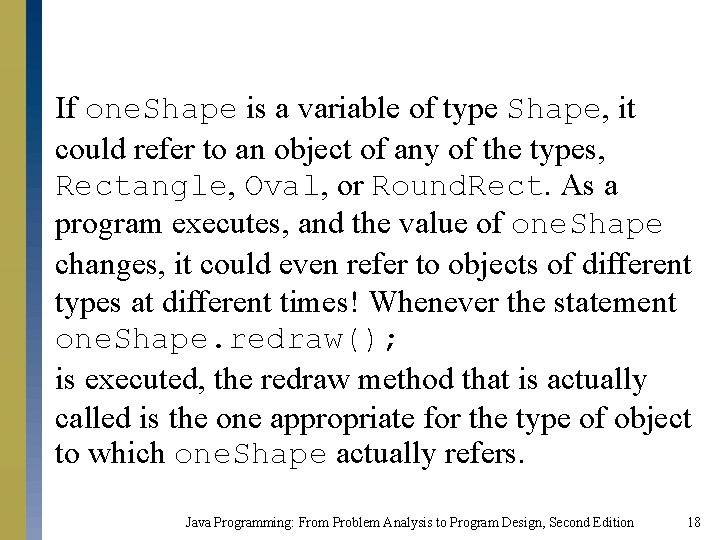 If oneShape is a variable of type Shape, it could refer to an object of any of the types, Rectangle, Oval, or RoundRect. As a program executes, and the value of oneShape changes, it could even refer to objects of different types at different times! Whenever the statement
oneShape.redraw();
is executed, the redraw method that is actually called is the one appropriate for the type of object to which oneShape actually refers.

Java Programming: From Problem Analysis to Program Design, Second Edition 18